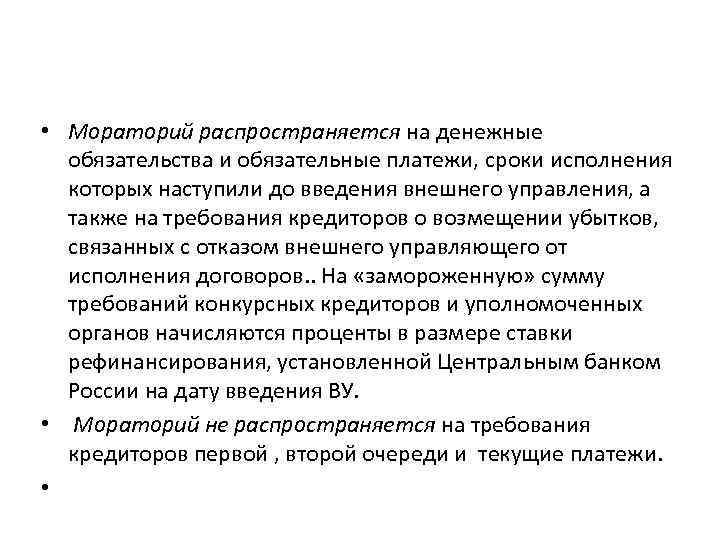 • Мораторий распространяется на денежные обязательства и обязательные платежи, сроки исполнения которых наступили до введения внешнего управления, а также на требования кредиторов о возмещении убытков, связанных с отказом внешнего управляющего от исполнения договоров.. На «замороженную» сумму требований конкурсных кредиторов и уполномоченных органов начисляются проценты в размере ставки рефинансирования, установленной Центральным банком России на дату введения ВУ.

• Мораторий не распространяется на требования кредиторов первой , второй очереди и текущие платежи.

•